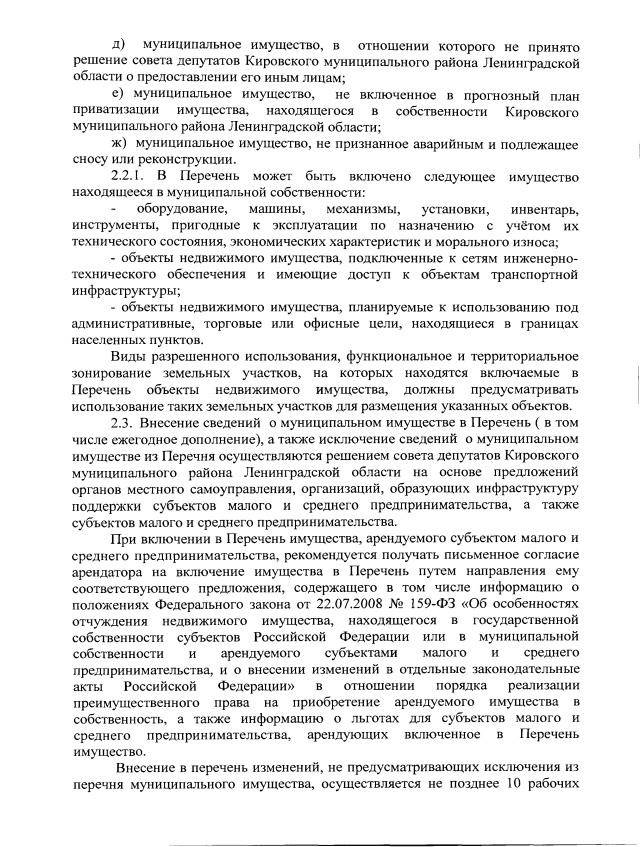 д) муниципальное имущество, в отношении которого не принято решение совета депутатов Кировского муниципального района Ленинградской области о предоставлении его иным лицам;

е) муниципальное имущество, не включенное в прогнозный план приватизации имущества, находящегося в собственности Кировского муниципального района Ленинградской области;

ж) муниципальное имущество, не признанное аварийным и подлежащее сносу или реконструкции.

2.2.1. В Перечень может быть включено следующее имущество находящееся в муниципальной собственности:

- оборудование, машины, механизмы, установки, инвентарь, инструменты, пригодные к эксплуатации по назначению с учётом их технического состояния, экономических характеристик и морального износа;

- объекты недвижимого имущества, подключенные к сетям инженерно-технического обеспечения и имеющие доступ к объектам транспортной инфраструктуры;

- объекты недвижимого имущества, планируемые к использованию под административные, торговые или офисные цели, находящиеся в границах населенных пунктов.

Виды разрешенного использования, функциональное и территориальное зонирование земельных участков, на которых находятся включаемые в Перечень объекты недвижимого имущества, должны предусматривать использование таких земельных участков для размещения указанных объектов.

2.3. Внесение сведений о муниципальном имуществе в Перечень ( в том числе ежегодное дополнение), а также исключение сведений о муниципальном имуществе из Перечня осуществляются решением совета депутатов Кировского муниципального района Ленинградской области на основе предложений органов местного самоуправления, организаций, образующих инфраструктуру поддержки субъектов малого и среднего предпринимательства, а также субъектов малого и среднего предпринимательства.

При включении в Перечень имущества, арендуемого субъектом малого и среднего предпринимательства, рекомендуется получать письменное согласие арендатора на включение имущества в Перечень путем направления ему соответствующего предложения, содержащего в том числе информацию о положениях Федерального закона от 22.07.2008 № 159-ФЗ «Об особенностях отчуждения недвижимого имущества, находящегося в государственной собственности субъектов Российской Федерации или в муниципальной собственности и арендуемого субъектами малого и среднего предпринимательства, и о внесении изменений в отдельные законодательные акты Российской Федерации» в отношении порядка реализации преимущественного права на приобретение арендуемого имущества в собственность, а также информацию о льготах для субъектов малого и среднего предпринимательства, арендующих включенное в Перечень имущество.

Внесение в перечень изменений, не предусматривающих исключения из перечня муниципального имущества, осуществляется не позднее 10 рабочих